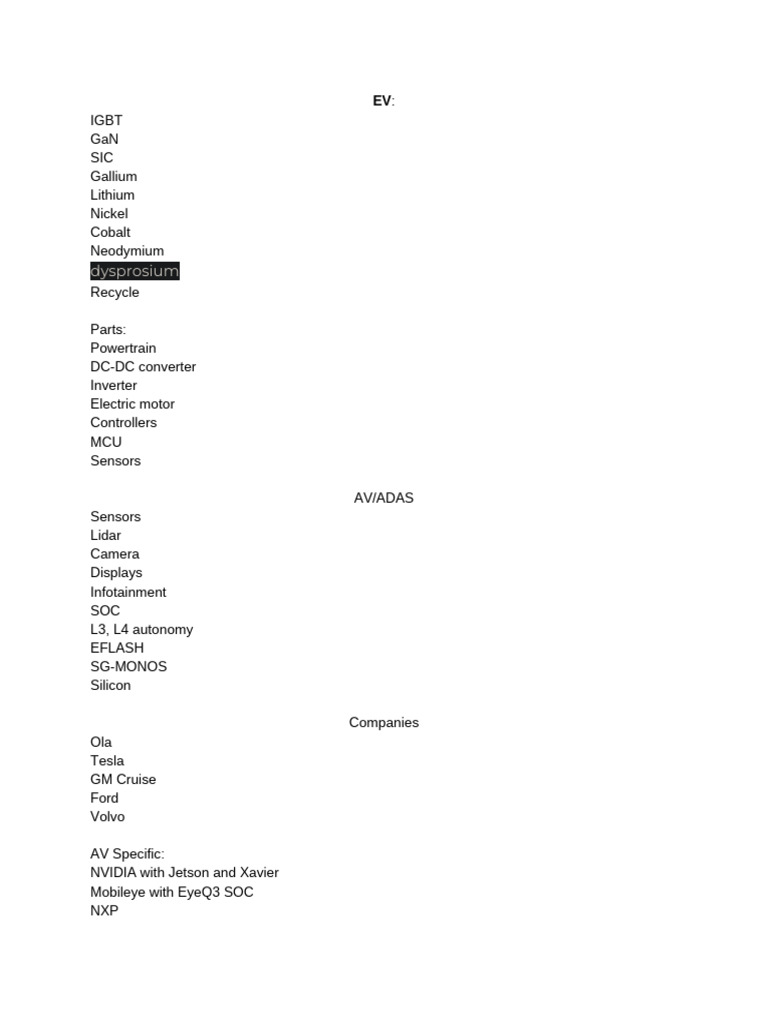 EV:

IGBT
GaN
SIC
Gallium
Lithium
Nickel
Cobalt
Neodymium
dysprosium
Recycle

Parts:
Powertrain
DC-DC converter
Inverter
Electric motor
Controllers
MCU
Sensors

AV/ADAS

Sensors
Lidar
Camera
Displays
Infotainment
SOC
L3, L4 autonomy
EFLASH
SG-MONOS
Silicon

Companies

Ola
Tesla
GM Cruise
Ford
Volvo

AV Specific:
NVIDIA with Jetson and Xavier
Mobileye with EyeQ3 SOC
NXP